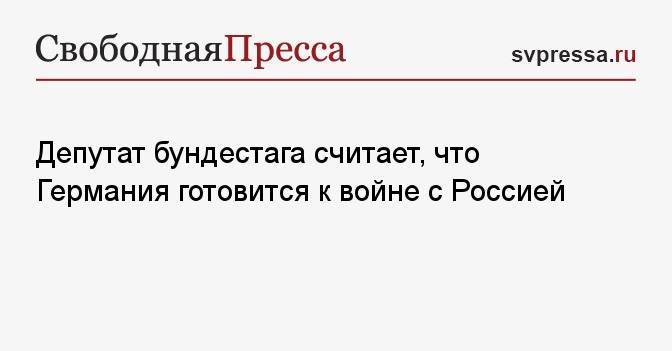 СвободнаяПресса

svpressa.ru

Депутат бундестага считает, что Германия готовится к войне с Россией